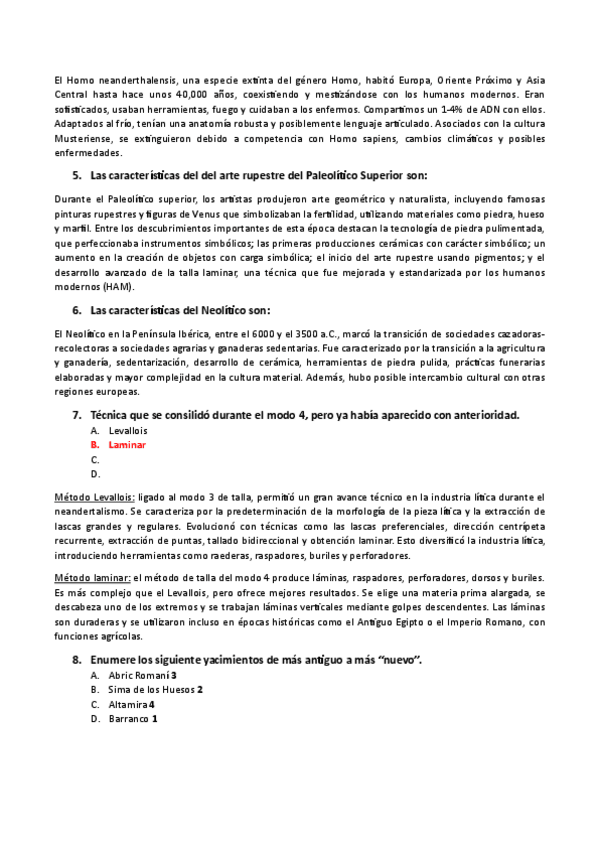 El Homo neanderthalensis, una especie extinta del género Homo, habitó Europa, Oriente Próximo y Asia Central hasta hace unos 40,000 años, coexistiendo y mestizándose con los humanos modernos. Eran sofisticados, usaban herramientas, fuego y cuidaban a los enfermos. Compartimos un 1-4% de ADN con ellos. Adaptados al frío, tenían una anatomía robusta y posiblemente lenguaje articulado. Asociados con la cultura Musteriense, se extinguieron debido a competencia con Homo sapiens, cambios climáticos y posibles enfermedades.

5. Las características del del arte rupestre del Paleolítico Superior son:

Durante el Paleolítico superior, los artistas produjeron arte geométrico y naturalista, incluyendo famosas pinturas rupestres y figuras de Venus que simbolizaban la fertilidad, utilizando materiales como piedra, hueso y marfil. Entre los descubrimientos importantes de esta época destacan la tecnología de piedra pulimentada, que perfeccionaba instrumentos simbólicos; las primeras producciones cerámicas con carácter simbólico; un aumento en la creación de objetos con carga simbólica; el inicio del arte rupestre usando pigmentos; y el desarrollo avanzado de la talla laminar, una técnica que fue mejorada y estandarizada por los humanos modernos (HAM).

6. Las características del Neolítico son:

El Neolítico en la Península Ibérica, entre el 6000 y el 3500 a.C., marcó la transición de sociedades cazadoras-recolectoras a sociedades agrarias y ganaderas sedentarias. Fue caracterizado por la transición a la agricultura y ganadería, sedentarización, desarrollo de cerámica, herramientas de piedra pulida, prácticas funerarias elaboradas y mayor complejidad en la cultura material. Además, hubo posible intercambio cultural con otras regiones europeas.

7. Técnica que se consilidó durante el modo 4, pero ya había aparecido con anterioridad.
A. Levallois
B. Laminar
C.
D.

Método Levallois: ligado al modo 3 de talla, permitió un gran avance técnico en la industria lítica durante el neandertalismo. Se caracteriza por la predeterminación de la morfología de la pieza lítica y la extracción de lascas grandes y regulares. Evolucionó con técnicas como las lascas preferenciales, dirección centrípeta recurrente, extracción de puntas, tallado bidireccional y obtención laminar. Esto diversificó la industria lítica, introduciendo herramientas como raederas, raspadores, buriles y perforadores.

Método laminar: el método de talla del modo 4 produce láminas, raspadores, perforadores, dorsos y buriles. Es más complejo que el Levallois, pero ofrece mejores resultados. Se elige una materia prima alargada, se descabeza uno de los extremos y se trabajan láminas verticales mediante golpes descendentes. Las láminas son duraderas y se utilizaron incluso en épocas históricas como el Antiguo Egipto o el Imperio Romano, con funciones agrícolas.

8. Enumere los siguiente yacimientos de más antiguo a más "nuevo".
A. Abric Romaní 3
B. Sima de los Huesos 2
C. Altamira 4
D. Barranco 1